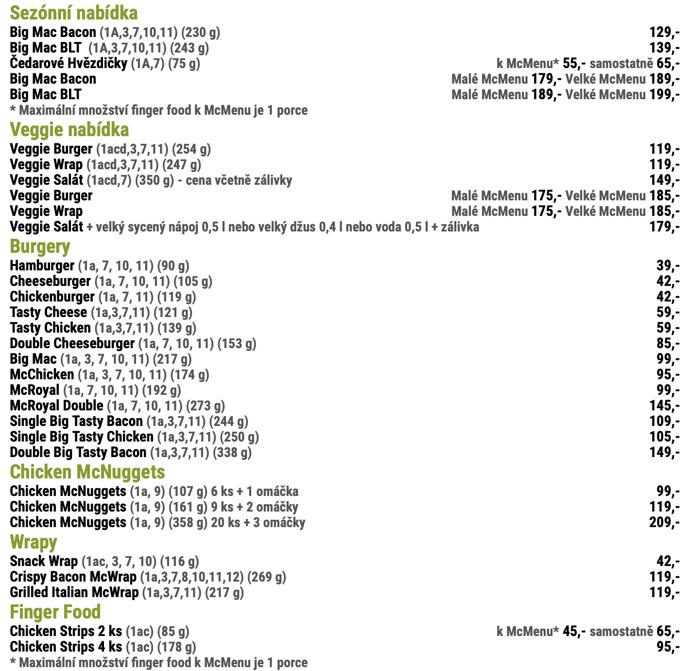 Sezónní nabídka
Big Mac Bacon (1A,3,7,10,11) (230 g) 129,-
Big Mac BLT (1A,3,7,10,11) (243 g) 139,-
Čedarové Hvězdičky (1A,7) (75 g) k McMenu* 55,- samostatně 65,-
Big Mac Bacon Malé McMenu 179,- Velké McMenu 189,-
Big Mac BLT Malé McMenu 189,- Velké McMenu 199,-
* Maximální množství finger food k McMenu je 1 porce

Veggie nabídka
Veggie Burger (1acd,3,7,11) (254 g) 119,-
Veggie Wrap (1acd,3,7,11) (247 g) 119,-
Veggie Salát (1acd,7) (350 g) - cena včetně zálivky 149,-
Veggie Burger Malé McMenu 175,- Velké McMenu 185,-
Veggie Wrap Malé McMenu 175,- Velké McMenu 185,-
Veggie Salát + velký sycený nápoj 0,5 l nebo velký džus 0,4 l nebo voda 0,5 l + zálivka 179,-

Burgery
Hamburger (1a, 7, 10, 11) (90 g) 39,-
Cheeseburger (1a, 7, 10, 11) (105 g) 42,-
Chickenburger (1a, 7, 11) (119 g) 42,-
Tasty Cheese (1a,3,7,11) (121 g) 59,-
Tasty Chicken (1a,3,7,11) (139 g) 59,-
Double Cheeseburger (1a, 7, 10, 11) (153 g) 85,-
Big Mac (1a, 3, 7, 10, 11) (217 g) 99,-
McChicken (1a, 3, 7, 10, 11) (174 g) 95,-
McRoyal (1a, 7, 10, 11) (192 g) 99,-
McRoyal Double (1a, 7, 10, 11) (273 g) 145,-
Single Big Tasty Bacon (1a,3,7,11) (244 g) 109,-
Single Big Tasty Chicken (1a,3,7,11) (250 g) 105,-
Double Big Tasty Bacon (1a,3,7,11) (338 g) 149,-

Chicken McNuggets
Chicken McNuggets (1a, 9) (107 g) 6 ks + 1 omáčka 99,-
Chicken McNuggets (1a, 9) (161 g) 9 ks + 2 omáčky 119,-
Chicken McNuggets (1a, 9) (358 g) 20 ks + 3 omáčky 209,-

Wrapy
Snack Wrap (1ac, 3, 7, 10) (116 g) 42,-
Crispy Bacon McWrap (1a,3,7,8,10,11,12) (269 g) 119,-
Grilled Italian McWrap (1a,3,7,11) (217 g) 119,-

Finger Food
Chicken Strips 2 ks (1ac) (85 g) k McMenu* 45,- samostatně 65,-
Chicken Strips 4 ks (1ac) (178 g) 95,-
* Maximální množství finger food k McMenu je 1 porce